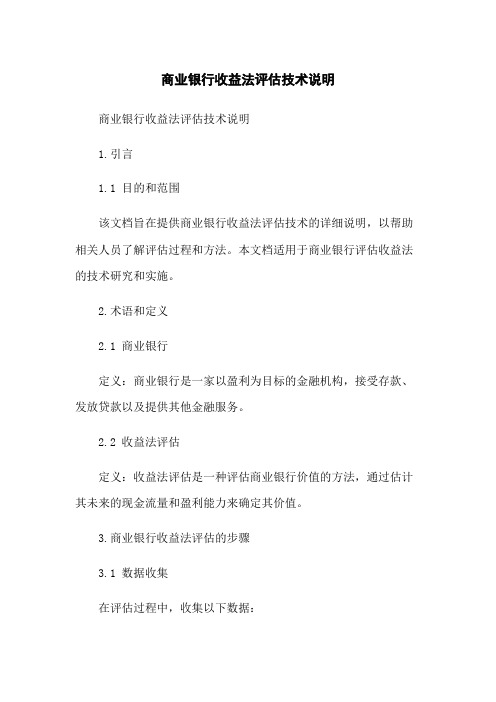 商业银行收益法评估技术说明

商业银行收益法评估技术说明

1.引言

1.1 目的和范围

该文档旨在提供商业银行收益法评估技术的详细说明，以帮助相关人员了解评估过程和方法。本文档适用于商业银行评估收益法的技术研究和实施。

2.术语和定义

2.1 商业银行

定义：商业银行是一家以盈利为目标的金融机构，接受存款、发放贷款以及提供其他金融服务。

2.2 收益法评估

定义：收益法评估是一种评估商业银行价值的方法，通过估计其未来的现金流量和盈利能力来确定其价值。

3.商业银行收益法评估的步骤

3.1 数据收集

在评估过程中，收集以下数据：